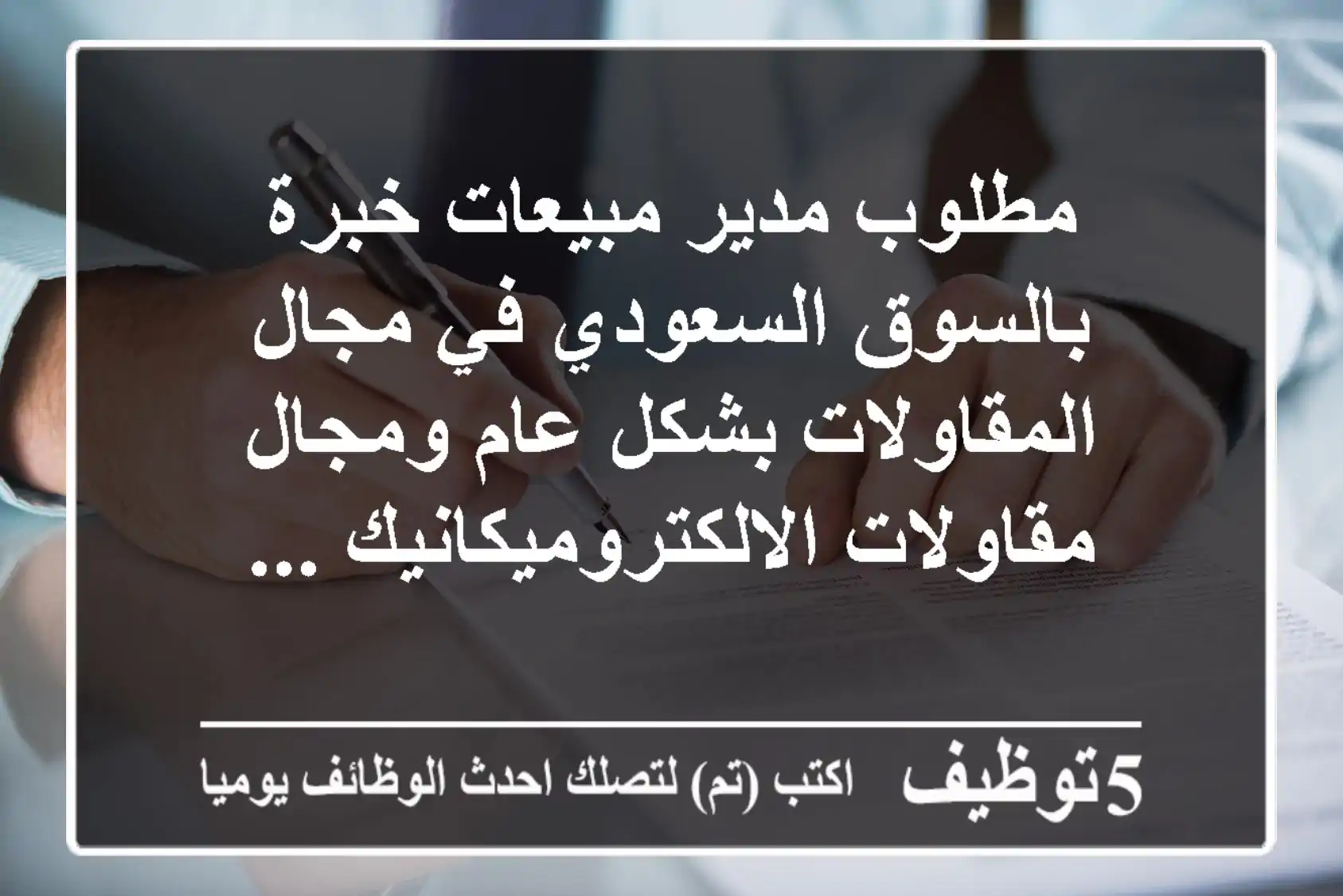 مطلوب مدير مبيعات خبرة بالسوق السعودي في مجال المقاولات بشكل عام ومجال مقاولات الالكتروميكانيك ...

5توظيف اكتب (تم) لتصلك احدث الوظائف يوميا